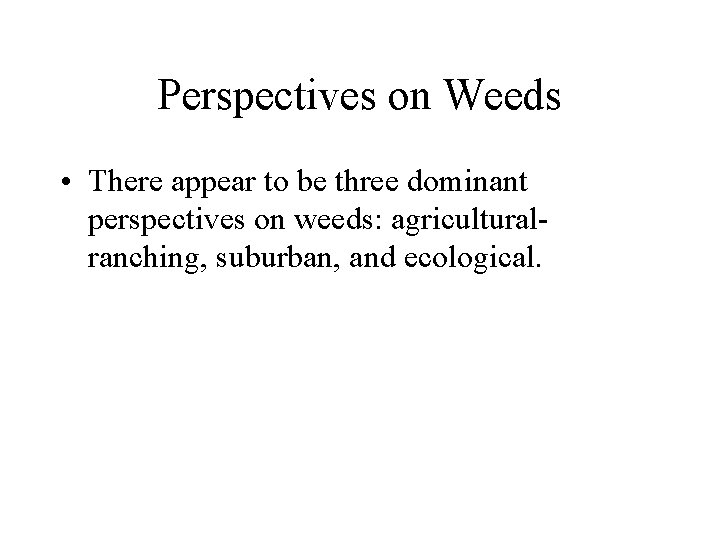 Perspectives on Weeds

• There appear to be three dominant perspectives on weeds: agricultural-ranching, suburban, and ecological.